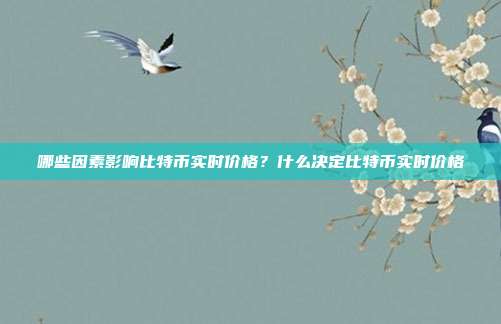 哪些因素影响比特币实时价格？什么决定比特币实时价格